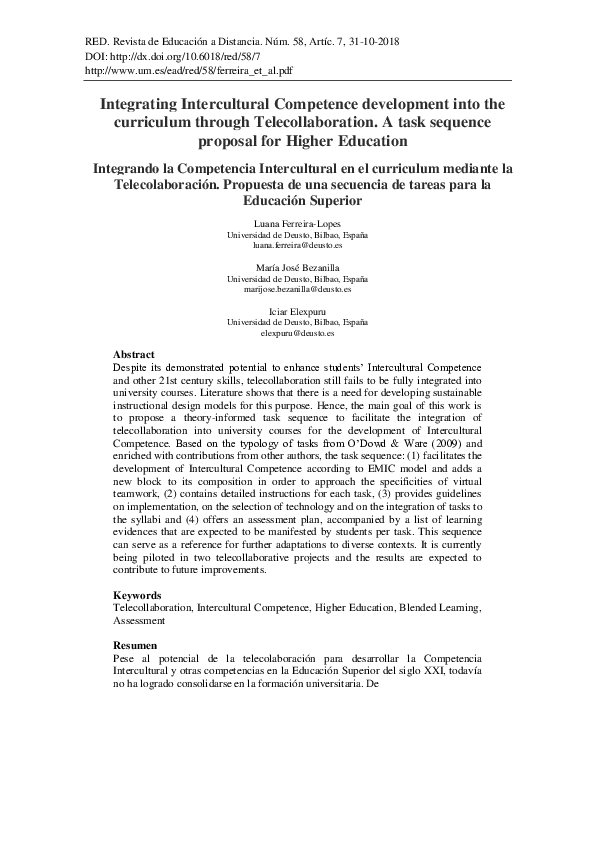 RED. Revista de Educación a Distancia. Núm. 58, Artíc. 7, 31-10-2018
DOI: http://dx.doi.org/10.6018/red/58/7
http://www.um.es/ead/red/58/ferreira_et_al.pdf

Integrating Intercultural Competence development into the curriculum through Telecollaboration. A task sequence proposal for Higher Education

Integrando la Competencia Intercultural en el curriculum mediante la Telecolaboración. Propuesta de una secuencia de tareas para la Educación Superior

Luana Ferreira-Lopes
Universidad de Deusto, Bilbao, España
luana.ferreira@deusto.es

María José Bezanilla
Universidad de Deusto, Bilbao, España
marijose.bezanilla@deusto.es

Iciar Elexpuru
Universidad de Deusto, Bilbao, España
elexpuru@deusto.es

Abstract
Despite its demonstrated potential to enhance students' Intercultural Competence and other 21st century skills, telecollaboration still fails to be fully integrated into university courses. Literature shows that there is a need for developing sustainable instructional design models for this purpose. Hence, the main goal of this work is to propose a theory-informed task sequence to facilitate the integration of telecollaboration into university courses for the development of Intercultural Competence. Based on the typology of tasks from O'Dowd & Ware (2009) and enriched with contributions from other authors, the task sequence: (1) facilitates the development of Intercultural Competence according to EMIC model and adds a new block to its composition in order to approach the specificities of virtual teamwork, (2) contains detailed instructions for each task, (3) provides guidelines on implementation, on the selection of technology and on the integration of tasks to the syllabi and (4) offers an assessment plan, accompanied by a list of learning evidences that are expected to be manifested by students per task. This sequence can serve as a reference for further adaptations to diverse contexts. It is currently being piloted in two telecollaborative projects and the results are expected to contribute to future improvements.

Keywords
Telecollaboration, Intercultural Competence, Higher Education, Blended Learning, Assessment

Resumen
Pese al potencial de la telecolaboración para desarrollar la Competencia Intercultural y otras competencias en la Educación Superior del siglo XXI, todavía no ha logrado consolidarse en la formación universitaria. De